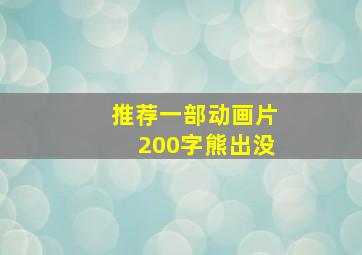 推荐一部动画片
200字熊出没